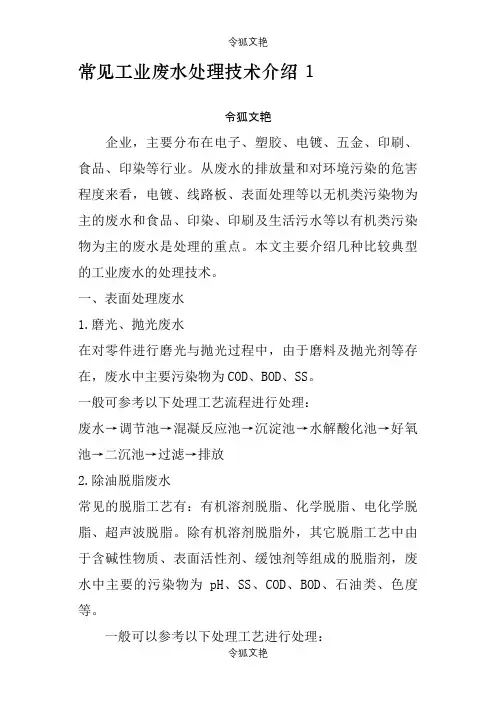 令狐文艳

常见工业废水处理技术介绍 1

令狐文艳

企业，主要分布在电子、塑胶、电镀、五金、印刷、食品、印染等行业。从废水的排放量和对环境污染的危害程度来看，电镀、线路板、表面处理等以无机类污染物为主的废水和食品、印染、印刷及生活污水等以有机类污染物为主的废水是处理的重点。本文主要介绍几种比较典型的工业废水的处理技术。

一、表面处理废水

1.磨光、抛光废水

在对零件进行磨光与抛光过程中，由于磨料及抛光剂等存在，废水中主要污染物为COD、BOD、SS。

一般可参考以下处理工艺流程进行处理：

废水→调节池→混凝反应池→沉淀池→水解酸化池→好氧池→二沉池→过滤→排放

2.除油脱脂废水

常见的脱脂工艺有：有机溶剂脱脂、化学脱脂、电化学脱脂、超声波脱脂。除有机溶剂脱脂外，其它脱脂工艺中由于含碱性物质、表面活性剂、缓蚀剂等组成的脱脂剂，废水中主要的污染物为 pH、SS、COD、BOD、石油类、色度等。

一般可以参考以下处理工艺进行处理：

令狐文艳